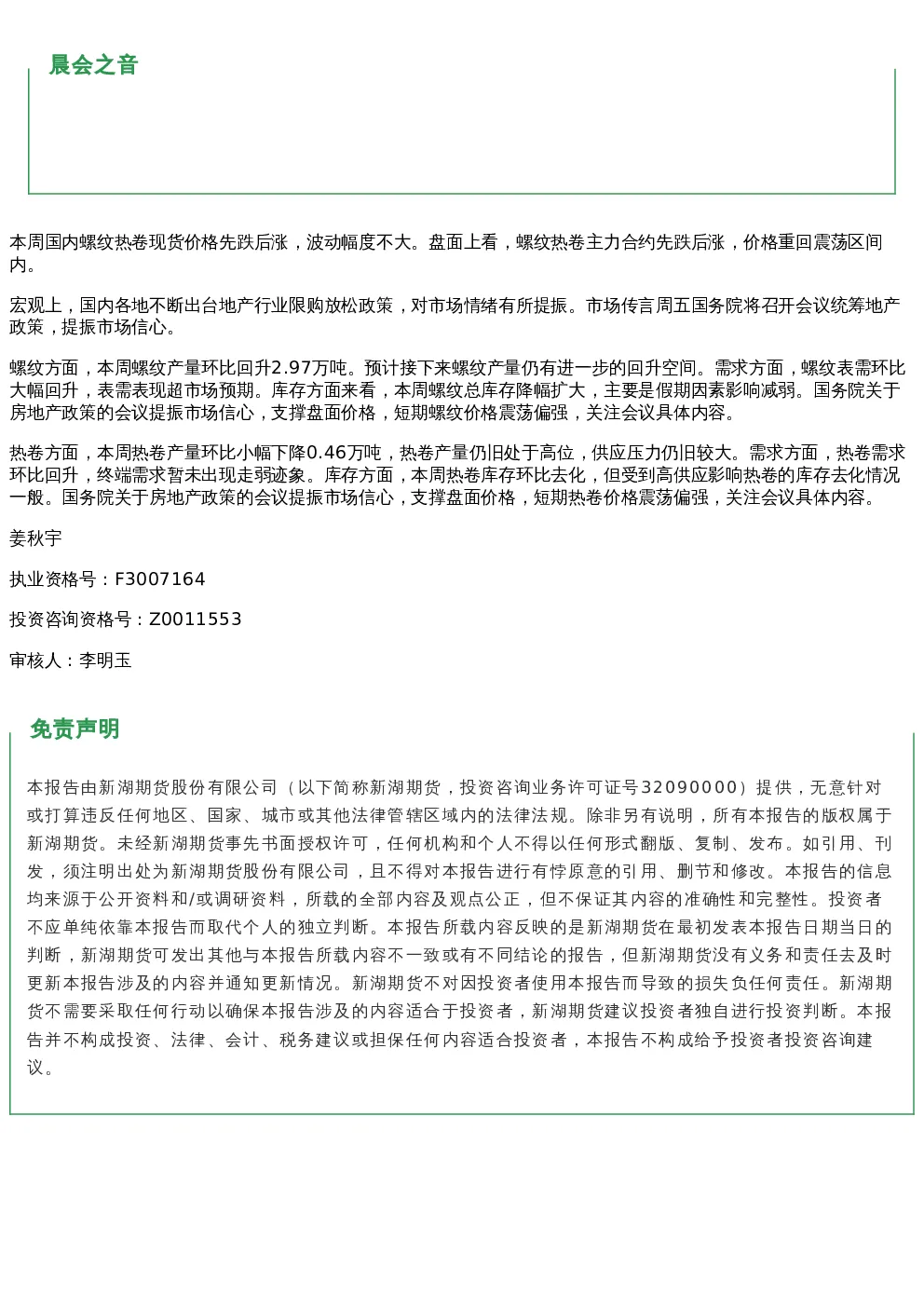 晨会之音

本周国内螺纹热卷现货价格先跌后涨，波动幅度不大。盘面上看，螺纹热卷主力合约先跌后涨，价格重回震荡区间内。

宏观上，国内各地不断出台地产行业限购放松政策，对市场情绪有所提振。市场传言周五国务院将召开会议统筹地产政策，提振市场信心。

螺纹方面，本周螺纹产量环比回升2.97万吨。预计接下来螺纹产量仍有进一步的回升空间。需求方面，螺纹表需环比大幅回升，表需表现超市场预期。库存方面来看，本周螺纹总库存降幅扩大，主要是假期因素影响减弱。国务院关于房地产政策的会议提振市场信心，支撑盘面价格，短期螺纹价格震荡偏强，关注会议具体内容。

热卷方面，本周热卷产量环比小幅下降0.46万吨，热卷产量仍旧处于高位，供应压力仍旧较大。需求方面，热卷需求环比回升，终端需求暂未出现走弱迹象。库存方面，本周热卷库存环比去化，但受到高供应影响热卷的库存去化情况一般。国务院关于房地产政策的会议提振市场信心，支撑盘面价格，短期热卷价格震荡偏强，关注会议具体内容。

姜秋宇

执业资格号：F3007164

投资咨询资格号：Z0011553

审核人：李明玉

免责声明

本报告由新湖期货股份有限公司（以下简称新湖期货，投资咨询业务许可证号32090000）提供，无意针对或打算违反任何地区、国家、城市或其他法律管辖区域内的法律法规。除非另有说明，所有本报告的版权属于新湖期货。未经新湖期货事先书面授权许可，任何机构和个人不得以任何形式翻版、复制、发布。如引用、刊发，须注明出处为新湖期货股份有限公司，且不得对本报告进行有悖原意的引用、删节和修改。本报告的信息均来源于公开资料和/或调研资料，所载的全部内容及观点公正，但不保证其内容的准确性和完整性。投资者不应单纯依靠本报告而取代个人的独立判断。本报告所载内容反映的是新湖期货在最初发表本报告日期当日的判断，新湖期货可发出其他与本报告所载内容不一致或有不同结论的报告，但新湖期货没有义务和责任去及时更新本报告涉及的内容并通知更新情况。新湖期货不对因投资者使用本报告而导致的损失负任何责任。新湖期货不需要采取任何行动以确保本报告涉及的内容适合于投资者，新湖期货建议投资者独自进行投资判断。本报告并不构成投资、法律、会计、税务建议或担保任何内容适合投资者，本报告不构成给予投资者投资咨询建议。